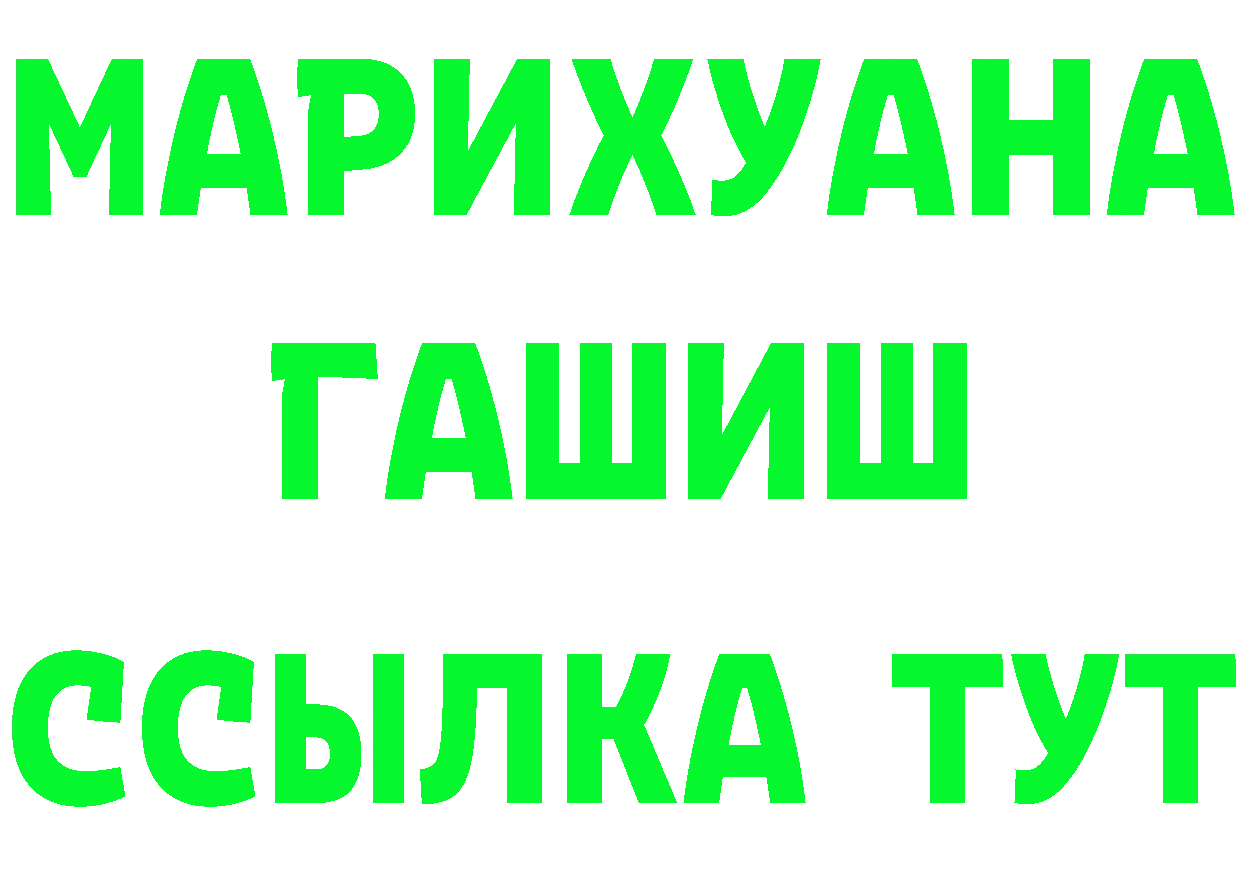 МАРИХУАНА
ГАШИШ
ССЫЛКА ТУТ